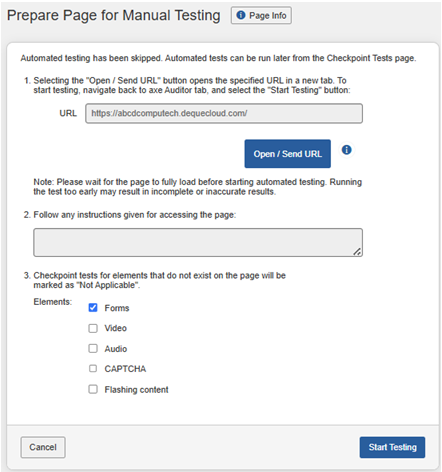 Prepare Page for Manual Testing Page Info

Automated testing has been skipped. Automated tests can be run later from the Checkpoint Tests page.

1. Selecting the "Open / Send URL" button opens the specified URL in a new tab. To start testing, navigate back to axe Auditor tab, and select the "Start Testing" button:

URL https://abcdcomputech.dequecloud.com/

Open / Send URL

Note: Please wait for the page to fully load before starting automated testing. Running the test too early may result in incomplete or inaccurate results.

2. Follow any instructions given for accessing the page:

3. Checkpoint tests for elements that do not exist on the page will be marked as "Not Applicable".

Elements:
Forms
Video
Audio
CAPTCHA
Flashing content

Cancel

Start Testing